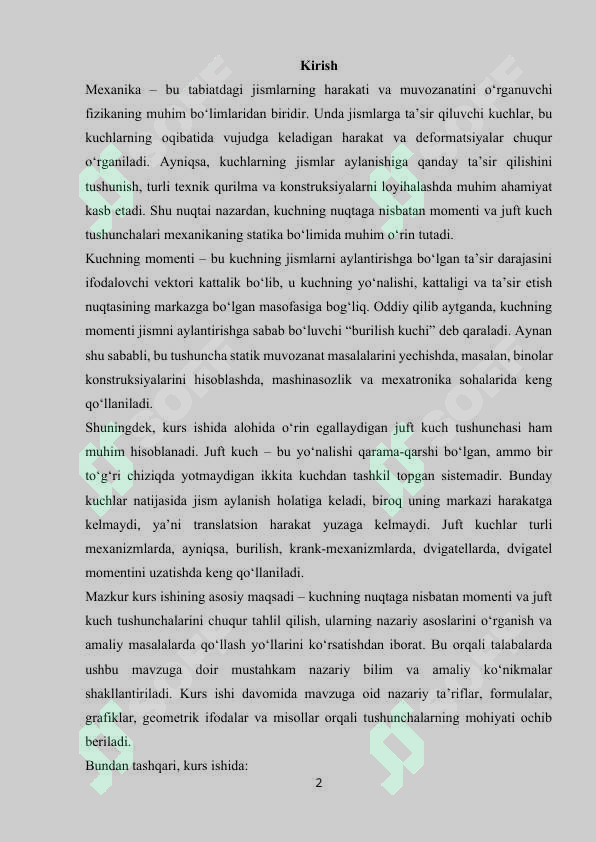 Kirish

Mexanika – bu tabiatdagi jismlarning harakati va muvozanatini o‘rganuvchi fizikaning muhim bo‘limlaridan biridir. Unda jismlarga ta’sir qiluvchi kuchlar, bu kuchlarning oqibatida vujudga keladigan harakat va deformatsiyalar chuqur o‘rganiladi. Ayniqsa, kuchlarning jismlar aylanishiga qanday ta’sir qilishini tushunish, turli texnik qurilma va konstruksiyalarni loyihalashda muhim ahamiyat kasb etadi. Shu nuqtai nazardan, kuchning nuqtaga nisbatan momenti va juft kuch tushunchalari mexanikaning statika bo‘limida muhim o‘rin tutadi.

Kuchning momenti – bu kuchning jismlarni aylantirishga bo‘lgan ta’sir darajasini ifodalovchi vektori kattalik bo‘lib, u kuchning yo‘nalishi, kattaligi va ta’sir etish nuqtasining markazga bo‘lgan masofasiga bog‘liq. Oddiy qilib aytganda, kuchning momenti jismni aylantirishga sabab bo‘luvchi “burilish kuchi” deb qaraladi. Aynan shu sababli, bu tushuncha statik muvozanat masalalarini yechishda, masalan, binolar konstruksiyalarini hisoblashda, mashinasozlik va mexatronika sohalarida keng qo‘llaniladi.

Shuningdek, kurs ishida alohida o‘rin egallaydigan juft kuch tushunchasi ham muhim hisoblanadi. Juft kuch – bu yo‘nalishi qarama-qarshi bo‘lgan, ammo bir to‘g‘ri chiziqda yotmaydigan ikkita kuchdan tashkil topgan sistemadir. Bunday kuchlar natijasida jism aylanish holatiga keladi, biroq uning markazi harakatga kelmaydi, ya’ni translatsion harakat yuzaga kelmaydi. Juft kuchlar turli mexanizmlarda, ayniqsa, burilish, krank-mexanizmlarda, dvigatellarda, dvigatel momentini uzatishda keng qo‘llaniladi.

Mazkur kurs ishining asosiy maqsadi – kuchning nuqtaga nisbatan momenti va juft kuch tushunchalarini chuqur tahlil qilish, ularning nazariy asoslarini o‘rganish va amaliy masalalarda qo‘llash yo‘llarini ko‘rsatishdan iborat. Bu orqali talabalarda ushbu mavzuga doir mustahkam nazariy bilim va amaliy ko‘nikmalar shakllantiriladi. Kurs ishi davomida mavzuga oid nazariy ta’riflar, formulalar, grafiklar, geometrik ifodalar va misollar orqali tushunchalarning mohiyati ochib beriladi.

Bundan tashqari, kurs ishida:

2